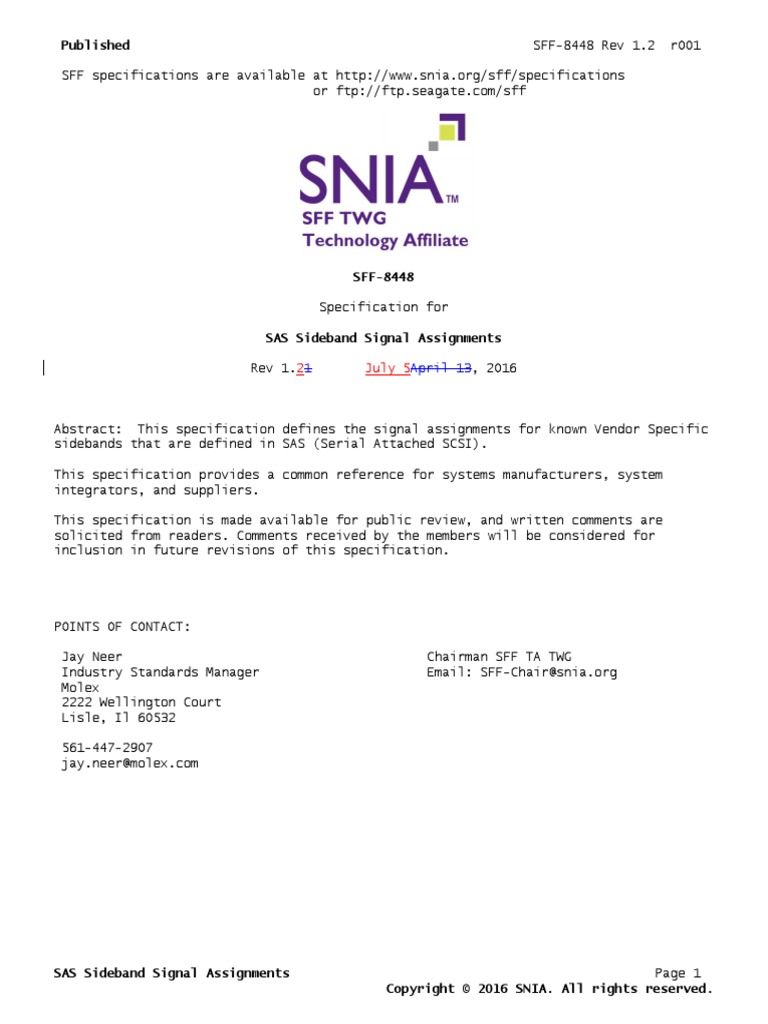 Published SFF-8448 Rev 1.2 r001

SFF specifications are available at http://www.snia.org/sff/specifications or ftp://ftp.seagate.com/sff

SNIA™
SFF TWG
Technology Affiliate

SFF-8448

Specification for

SAS Sideband Signal Assignments

Rev 1.21 July 5April 13, 2016

Abstract: This specification defines the signal assignments for known Vendor Specific sidebands that are defined in SAS (Serial Attached SCSI).

This specification provides a common reference for systems manufacturers, system integrators, and suppliers.

This specification is made available for public review, and written comments are solicited from readers. Comments received by the members will be considered for inclusion in future revisions of this specification.

POINTS OF CONTACT:

Jay Neer
Industry Standards Manager
Molex
2222 Wellington Court
Lisle, Il 60532

561-447-2907
jay.neer@molex.com

Chairman SFF TA TWG
Email: SFF-Chair@snia.org

SAS Sideband Signal Assignments Page 1
Copyright © 2016 SNIA. All rights reserved.